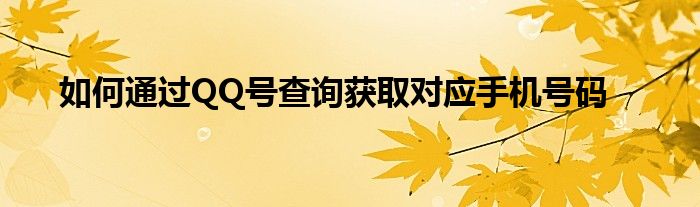 如何通过QQ号查询获取对应手机号码